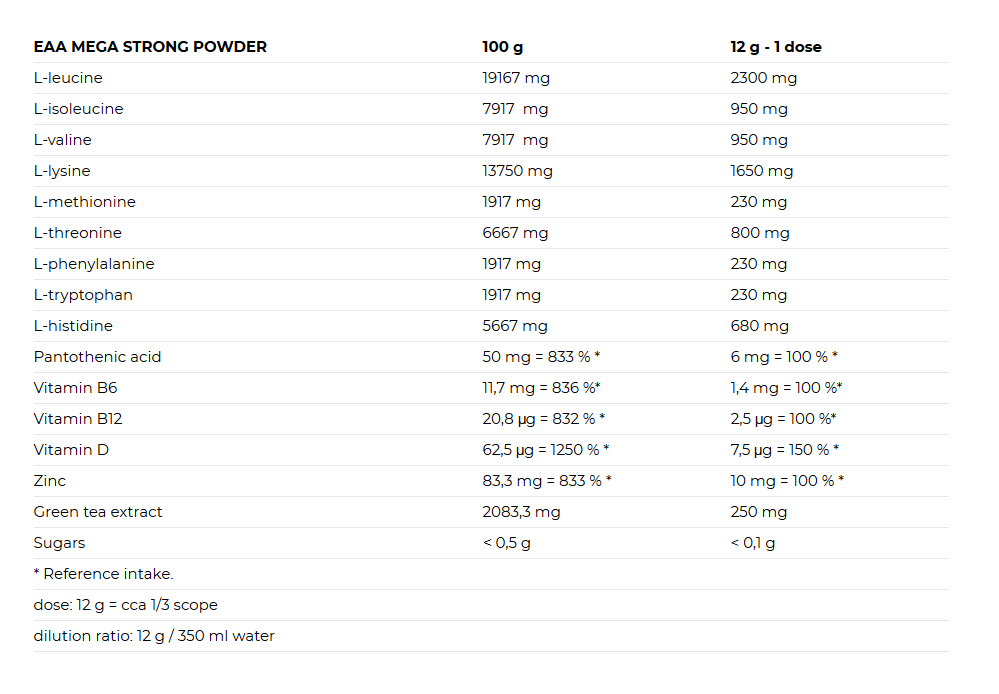 | EAA MEGA STRONG POWDER | 100 g | 12 g - 1 dose |
|---|---|---|
| L-leucine | 19167 mg | 2300 mg |
| L-isoleucine | 7917 mg | 950 mg |
| L-valine | 7917 mg | 950 mg |
| L-lysine | 13750 mg | 1650 mg |
| L-methionine | 1917 mg | 230 mg |
| L-threonine | 6667 mg | 800 mg |
| L-phenylalanine | 1917 mg | 230 mg |
| L-tryptophan | 1917 mg | 230 mg |
| L-histidine | 5667 mg | 680 mg |
| Pantothenic acid | 50 mg = 833 % * | 6 mg = 100 % * |
| Vitamin B6 | 11,7 mg = 836 %* | 1,4 mg = 100 %* |
| Vitamin B12 | 20,8 µg = 832 % * | 2,5 µg = 100 %* |
| Vitamin D | 62,5 µg = 1250 % * | 7,5 µg = 150 % * |
| Zinc | 83,3 mg = 833 % * | 10 mg = 100 % * |
| Green tea extract | 2083,3 mg | 250 mg |
| Sugars | < 0,5 g | < 0,1 g |
| * Reference intake. | | |
| dose: 12 g = cca 1/3 scope | | |
| dilution ratio: 12 g / 350 ml water | | |